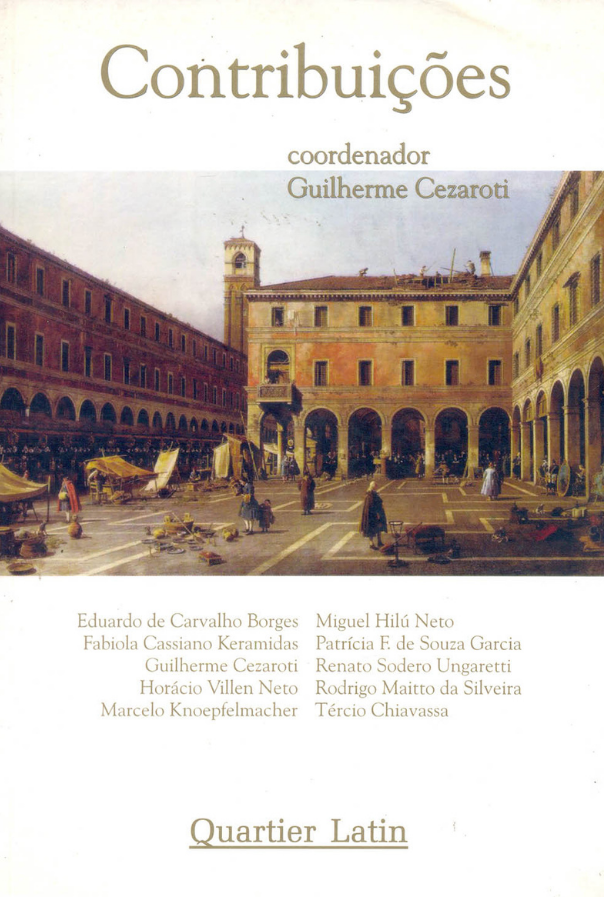 Contribuições

coordenador
Guilherme Cezaroti

Eduardo de Carvalho Borges
Fabiola Cassiano Keramidas
Guilherme Cezaroti
Horácio Villen Neto
Marcelo Knoepfelmacher

Miguel Hilú Neto
Patrícia F. de Souza Garcia
Renato Sodero Ungaretti
Rodrigo Maitto da Silveira
Tércio Chiavassa

Quartier Latin